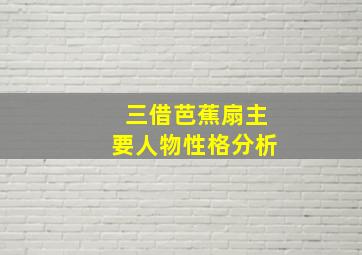 三借芭蕉扇主要人物性格分析